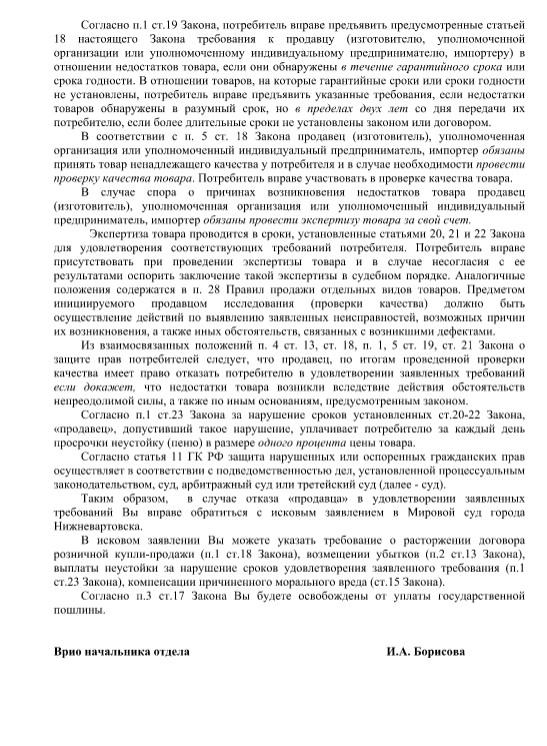 Согласно п.1 ст.19 Закона, потребитель вправе предъявить предусмотренные статьей 18 настоящего Закона требования к продавцу (изготовителю, уполномоченной организации или уполномоченному индивидуальному предпринимателю, импортеру) в отношении недостатков товара, если они обнаружены в течение гарантийного срока или срока годности. В отношении товаров, на которые гарантийные сроки или сроки годности не установлены, потребитель вправе предъявить указанные требования, если недостатки товаров обнаружены в разумный срок, но в пределах двух лет со дня передачи их потребителю, если более длительные сроки не установлены законом или договором.

В соответствии с п. 5 ст. 18 Закона продавец (изготовитель), уполномоченная организация или уполномоченный индивидуальный предприниматель, импортер обязаны принять товар ненадлежащего качества у потребителя и в случае необходимости провести проверку качества товара. Потребитель вправе участвовать в проверке качества товара.

В случае спора о причинах возникновения недостатков товара продавец (изготовитель), уполномоченная организация или уполномоченный индивидуальный предприниматель, импортер обязаны провести экспертизу товара за свой счет.

Экспертиза товара проводится в сроки, установленные статьями 20, 21 и 22 Закона для удовлетворения соответствующих требований потребителя. Потребитель вправе присутствовать при проведении экспертизы товара и в случае несогласия с ее результатами оспорить заключение такой экспертизы в судебном порядке. Аналогичные положения содержатся в п. 28 Правил продажи отдельных видов товаров. Предметом инициируемого продавцом исследования (проверки качества) должно быть осуществление действий по выявлению заявленных неисправностей, возможных причин их возникновения, а также иных обстоятельств, связанных с возникшими дефектами.

Из взаимосвязанных положений п. 4 ст. 13, ст. 18, п. 1, 5 ст. 19, ст. 21 Закона о защите прав потребителей следует, что продавец, по итогам проведенной проверки качества имеет право отказать потребителю в удовлетворении заявленных требований если докажет, что недостатки товара возникли вследствие действия обстоятельств непреодолимой силы, а также по иным основаниям, предусмотренным законом.

Согласно п.1 ст.23 Закона за нарушение сроков установленных ст.20-22 Закона, «продавец», допустивший такое нарушение, уплачивает потребителю за каждый день просрочки неустойку (пеню) в размере одного процента цены товара.

Согласно статья 11 ГК РФ защита нарушенных или оспоренных гражданских прав осуществляет в соответствии с подведомственностью дел, установленной процессуальным законодательством, суд, арбитражный суд или третейский суд (далее - суд).

Таким образом, в случае отказа «продавца» в удовлетворении заявленных требований Вы вправе обратиться с исковым заявлением в Мировой суд города Нижневартовска.

В исковом заявлении Вы можете указать требование о расторжении договора розничной купли-продажи (п.1 ст.18 Закона), возмещении убытков (п.2 ст.13 Закона), выплаты неустойки за нарушение сроков удовлетворения заявленного требования (п.1 ст.23 Закона), компенсации причиненного морального вреда (ст.15 Закона).

Согласно п.3 ст.17 Закона Вы будете освобождены от уплаты государственной пошлины.

Врио начальника отдела И.А. Борисова